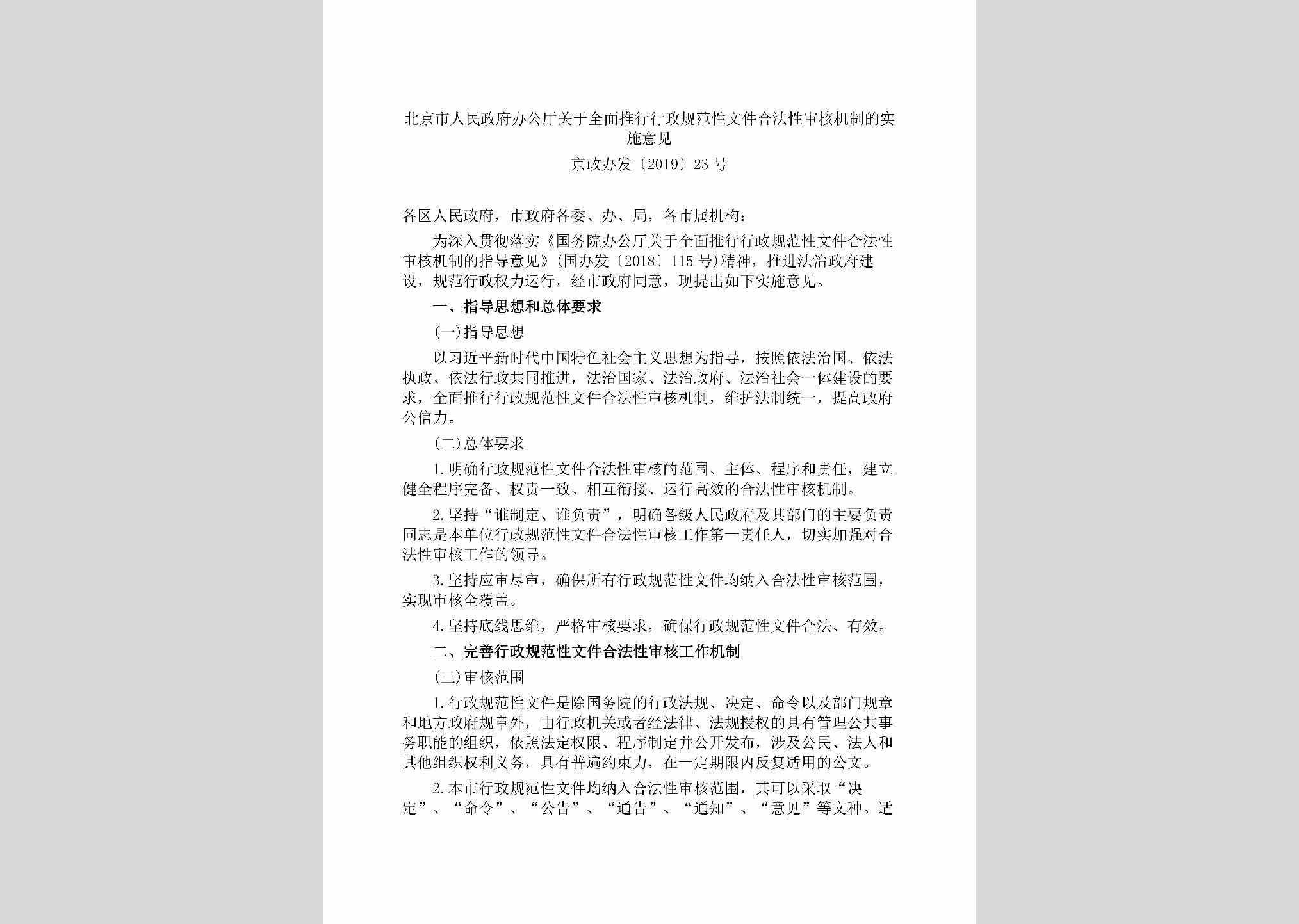 北京市人民政府办公厅关于全面推行行政规范性文件合法性审核机制的实施意见

京政办发〔2019〕23号

各区人民政府，市政府各委、办、局，各市属机构：

为深入贯彻落实《国务院办公厅关于全面推行行政规范性文件合法性审核机制的指导意见》(国办发〔2018〕115号)精神，推进法治政府建设，规范行政权力运行，经市政府同意，现提出如下实施意见。

一、指导思想和总体要求

(一)指导思想

以习近平新时代中国特色社会主义思想为指导，按照依法治国、依法执政、依法行政共同推进，法治国家、法治政府、法治社会一体建设的要求，全面推行行政规范性文件合法性审核机制，维护法制统一，提高政府公信力。

(二)总体要求

1.明确行政规范性文件合法性审核的范围、主体、程序和责任，建立健全程序完备、权责一致、相互衔接、运行高效的合法性审核机制。

2.坚持“谁制定、谁负责”，明确各级人民政府及其部门的主要负责同志是本单位行政规范性文件合法性审核工作第一责任人，切实加强对合法性审核工作的领导。

3.坚持应审尽审，确保所有行政规范性文件均纳入合法性审核范围，实现审核全覆盖。

4.坚持底线思维，严格审核要求，确保行政规范性文件合法、有效。

二、完善行政规范性文件合法性审核工作机制

(三)审核范围

1.行政规范性文件是除国务院的行政法规、决定、命令以及部门规章和地方政府规章外，由行政机关或者经法律、法规授权的具有管理公共事务职能的组织，依照法定权限、程序制定并公开发布，涉及公民、法人和其他组织权利义务，具有普遍约束力，在一定期限内反复适用的公文。

2.本市行政规范性文件均纳入合法性审核范围，其可以采取“决定”、“命令”、“公告”、“通告”、“通知”、“意见”等文种。适